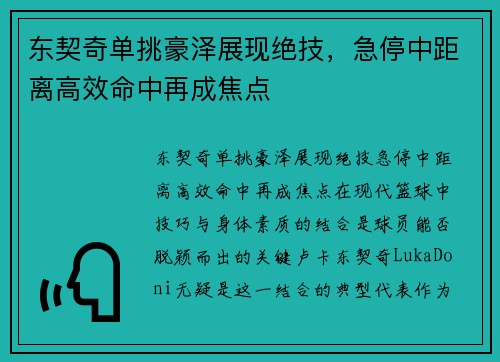 东契奇单挑豪泽展现绝技，急停中距离高效命中再成焦点

东契奇单挑豪泽展现绝技急停中距离高效命中再成焦点在现代篮球中技巧与身体素质的结合是球员能否脱颖而出的关键卢卡东契奇LukaDoni无疑是这一结合的典型代表作为